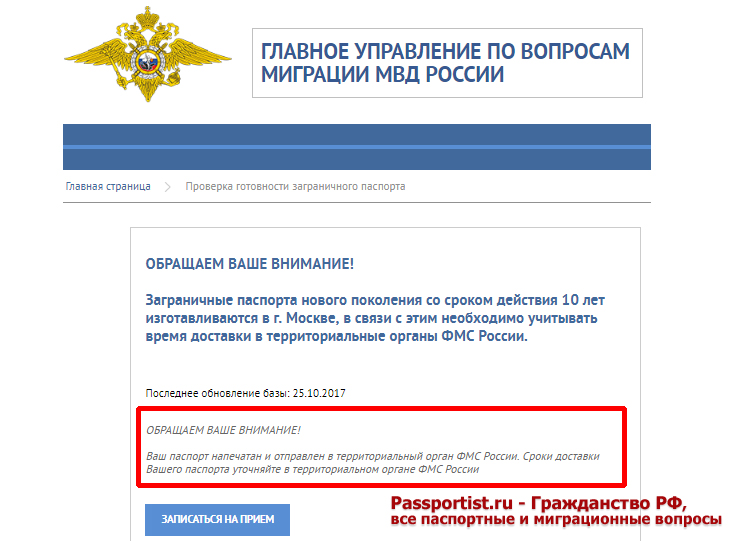 ГЛАВНОЕ УПРАВЛЕНИЕ ПО ВОПРОСАМ МИГРАЦИИ МВД РОССИИ

Главная страница > Проверка готовности заграничного паспорта

ОБРАЩАЕМ ВАШЕ ВНИМАНИЕ!

Заграничные паспорта нового поколения со сроком действия 10 лет изготавливаются в г. Москве, в связи с этим необходимо учитывать время доставки в территориальные органы ФМС России.

Последнее обновление базы: 25.10.2017

ОБРАЩАЕМ ВАШЕ ВНИМАНИЕ!

Ваш паспорт напечатан и отправлен в территориальный орган ФМС России. Сроки доставки Вашего паспорта уточняйте в территориальном органе ФМС России

ЗАПИСАТЬСЯ НА ПРИЕМ

Passportist.ru - Гражданство РФ,
все паспортные и миграционные вопросы